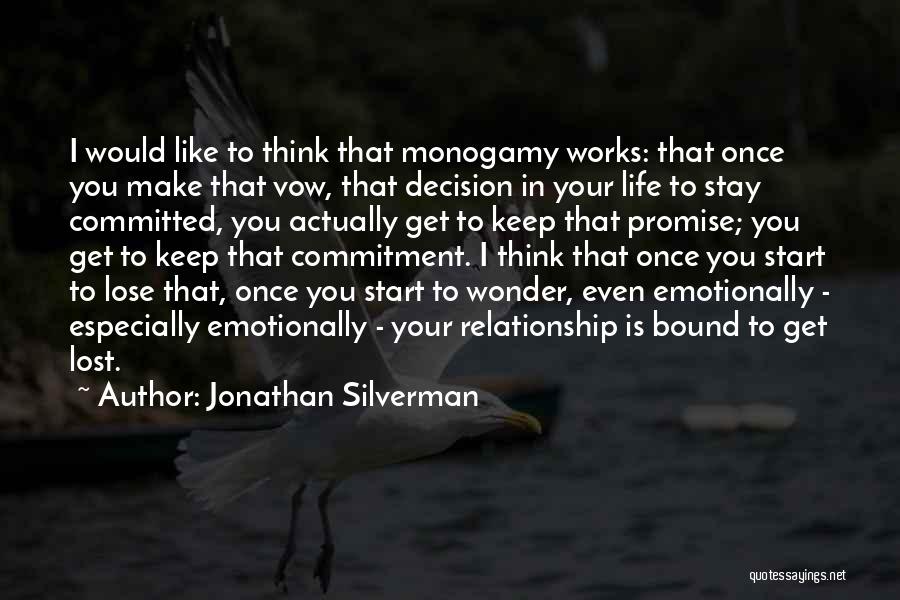 I would like to think that monogamy works: that once you make that vow, that decision in your life to stay committed, you actually get to keep that promise; you get to keep that commitment. I think that once you start to lose that, once you start to wonder, even emotionally - especially emotionally - your relationship is bound to get lost.

~ Author: Jonathan Silverman

quotessayings.net